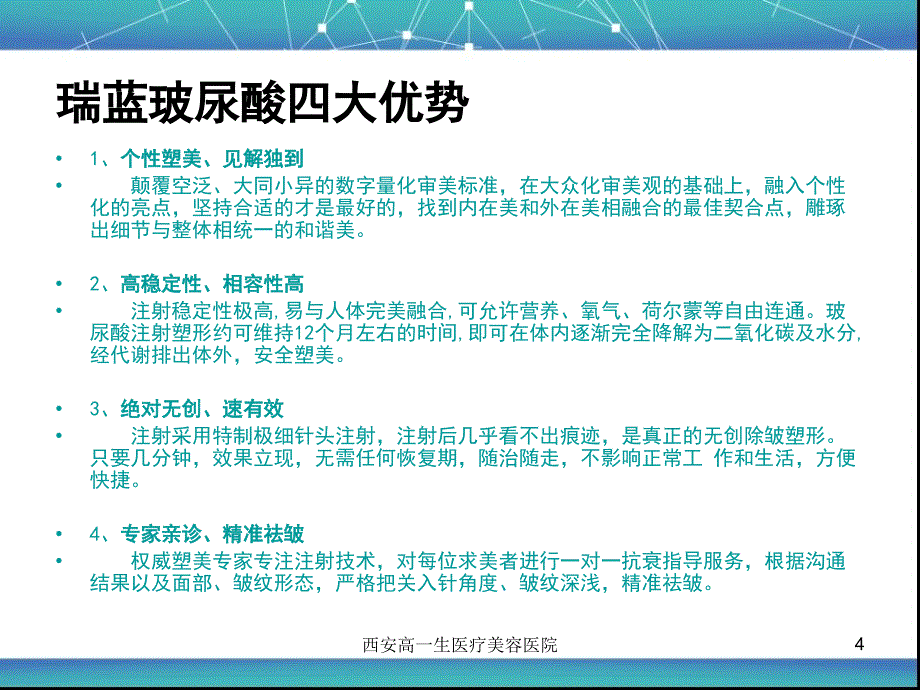 瑞蓝玻尿酸四大优势

• 1、个性塑美、见解独到

• 颠覆空泛、大同小异的数字量化审美标准，在大众化审美观的基础上，融入个性化的亮点，坚持合适的才是最好的，找到内在美和外在美相融合的最佳契合点，雕琢出细节与整体相统一的和谐美。

• 2、高稳定性、相容性高

• 注射稳定性极高,易与人体完美融合,可允许营养、氧气、荷尔蒙等自由连通。玻尿酸注射塑形约可维持12个月左右的时间,即可在体内逐渐完全降解为二氧化碳及水分,经代谢排出体外，安全塑美。

• 3、绝对无创、速有效

• 注射采用特制极细针头注射，注射后几乎看不出痕迹，是真正的无创除皱塑形。只要几分钟，效果立现，无需任何恢复期，随治随走，不影响正常工 作和生活，方便快捷。

• 4、专家亲诊、精准祛皱

• 权威塑美专家专注注射技术，对每位求美者进行一对一抗衰指导服务，根据沟通结果以及面部、皱纹形态，严格把关入针角度、皱纹深浅，精准祛皱。

西安高一生医疗美容医院

4